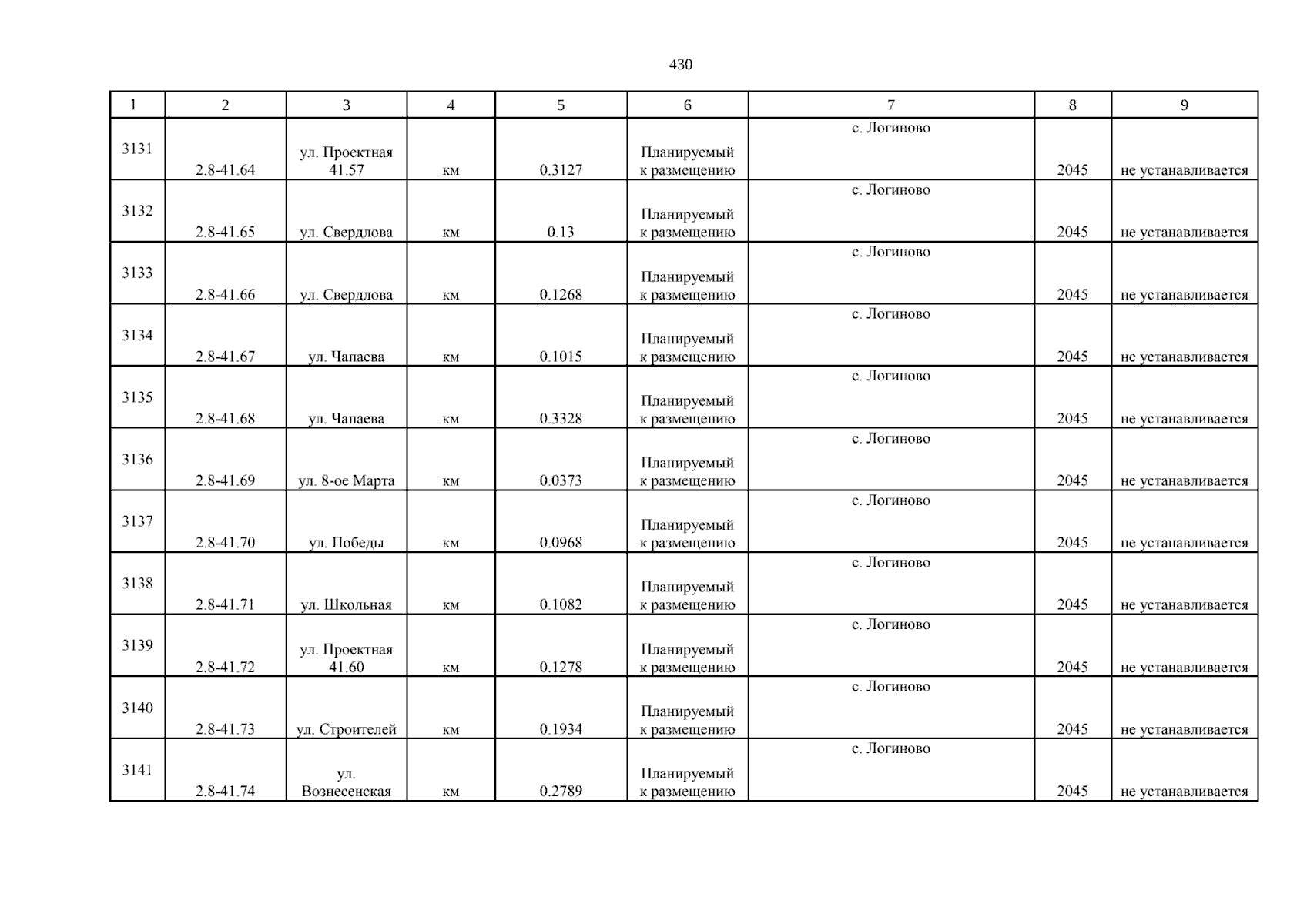 430

| 1 | 2 | 3 | 4 | 5 | 6 | 7 | 8 | 9 |
|---|---|---|---|---|---|---|---|---|
| 3131 | 2.8-41.64 | ул. Проектная 41.57 | км | 0.3127 | Планируемый к размещению | с. Логиново | 2045 | не устанавливается |
| 3132 | 2.8-41.65 | ул. Свердлова | км | 0.13 | Планируемый к размещению | с. Логиново | 2045 | не устанавливается |
| 3133 | 2.8-41.66 | ул. Свердлова | км | 0.1268 | Планируемый к размещению | с. Логиново | 2045 | не устанавливается |
| 3134 | 2.8-41.67 | ул. Чапаева | км | 0.1015 | Планируемый к размещению | с. Логиново | 2045 | не устанавливается |
| 3135 | 2.8-41.68 | ул. Чапаева | км | 0.3328 | Планируемый к размещению | с. Логиново | 2045 | не устанавливается |
| 3136 | 2.8-41.69 | ул. 8-ое Марта | км | 0.0373 | Планируемый к размещению | с. Логиново | 2045 | не устанавливается |
| 3137 | 2.8-41.70 | ул. Победы | км | 0.0968 | Планируемый к размещению | с. Логиново | 2045 | не устанавливается |
| 3138 | 2.8-41.71 | ул. Школьная | км | 0.1082 | Планируемый к размещению | с. Логиново | 2045 | не устанавливается |
| 3139 | 2.8-41.72 | ул. Проектная 41.60 | км | 0.1278 | Планируемый к размещению | с. Логиново | 2045 | не устанавливается |
| 3140 | 2.8-41.73 | ул. Строителей | км | 0.1934 | Планируемый к размещению | с. Логиново | 2045 | не устанавливается |
| 3141 | 2.8-41.74 | ул. Вознесенская | км | 0.2789 | Планируемый к размещению | с. Логиново | 2045 | не устанавливается |